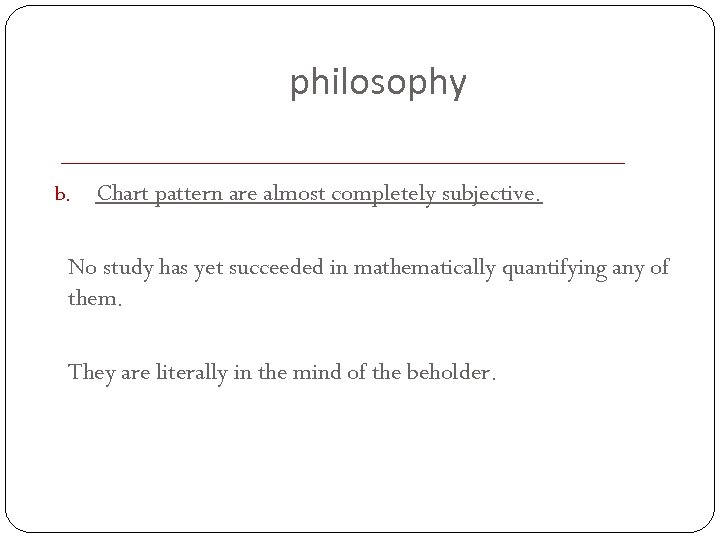 philosophy

b. Chart pattern are almost completely subjective.

No study has yet succeeded in mathematically quantifying any of them.

They are literally in the mind of the beholder.